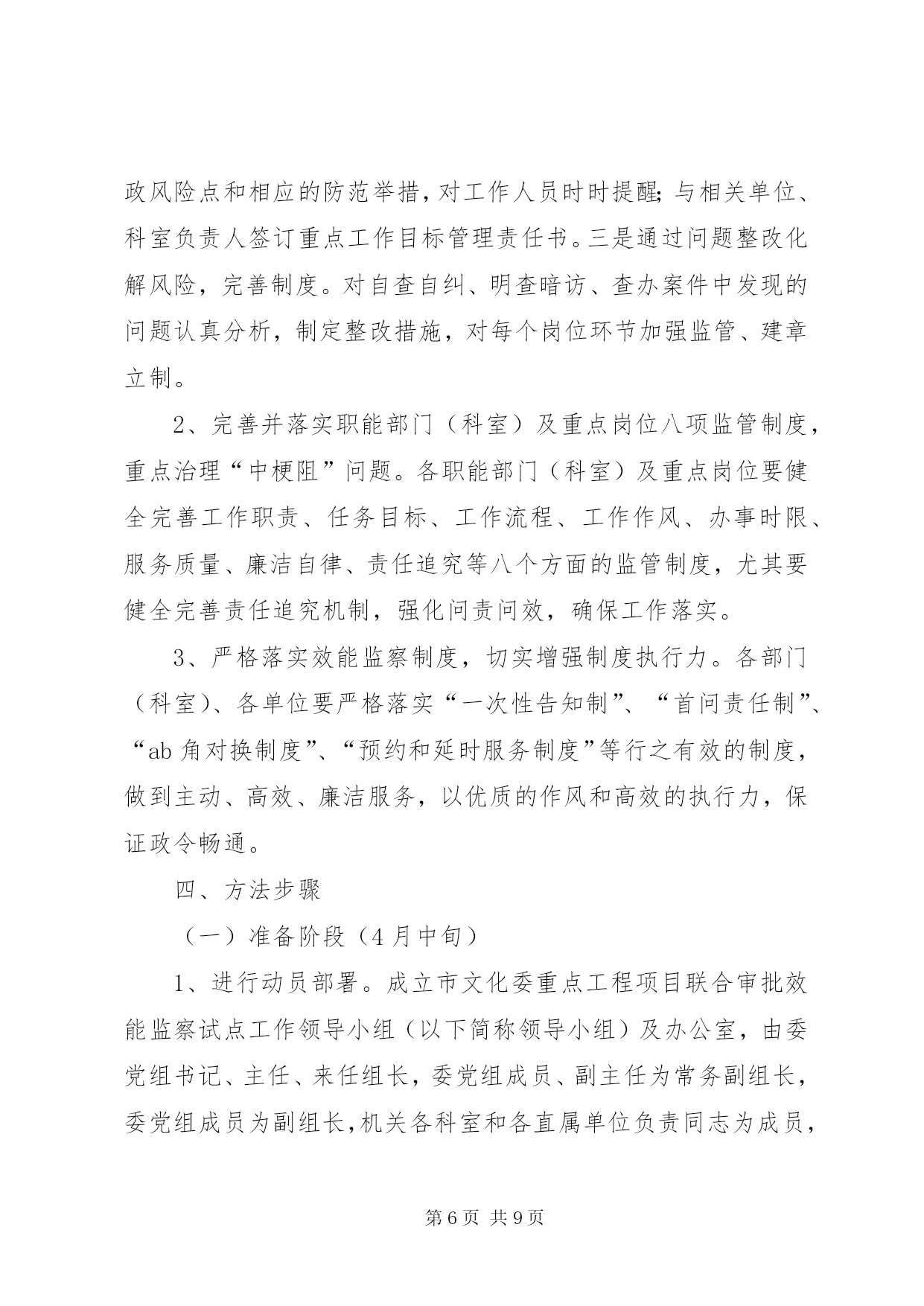 政风险点和相应的防范举措，对工作人员时时提醒；与相关单位、科室负责人签订重点工作目标管理责任书。三是通过问题整改化解风险，完善制度。对自查自纠、明查暗访、查办案件中发现的问题认真分析，制定整改措施，对每个岗位环节加强监管、建章立制。

2、完善并落实职能部门（科室）及重点岗位八项监管制度，重点治理“中梗阻”问题。各职能部门（科室）及重点岗位要健全完善工作职责、任务目标、工作流程、工作作风、办事时限、服务质量、廉洁自律、责任追究等八个方面的监管制度，尤其要健全完善责任追究机制，强化问责问效，确保工作落实。

3、严格落实效能监察制度，切实增强制度执行力。各部门（科室）、各单位要严格落实“一次性告知制”、“首问责任制”、“ab 角对换制度”、“预约和延时服务制度”等行之有效的制度，做到主动、高效、廉洁服务，以优质的作风和高效的执行力，保证政令畅通。

四、方法步骤

（一）准备阶段（4 月中旬）

1、进行动员部署。成立市文化委重点工程项目联合审批效能监察试点工作领导小组（以下简称领导小组）及办公室，由委党组书记、主任、来任组长，委党组成员、副主任为常务副组长，委党组成员为副组长，机关各科室和各直属单位负责同志为成员，

第 6 页 共 9 页